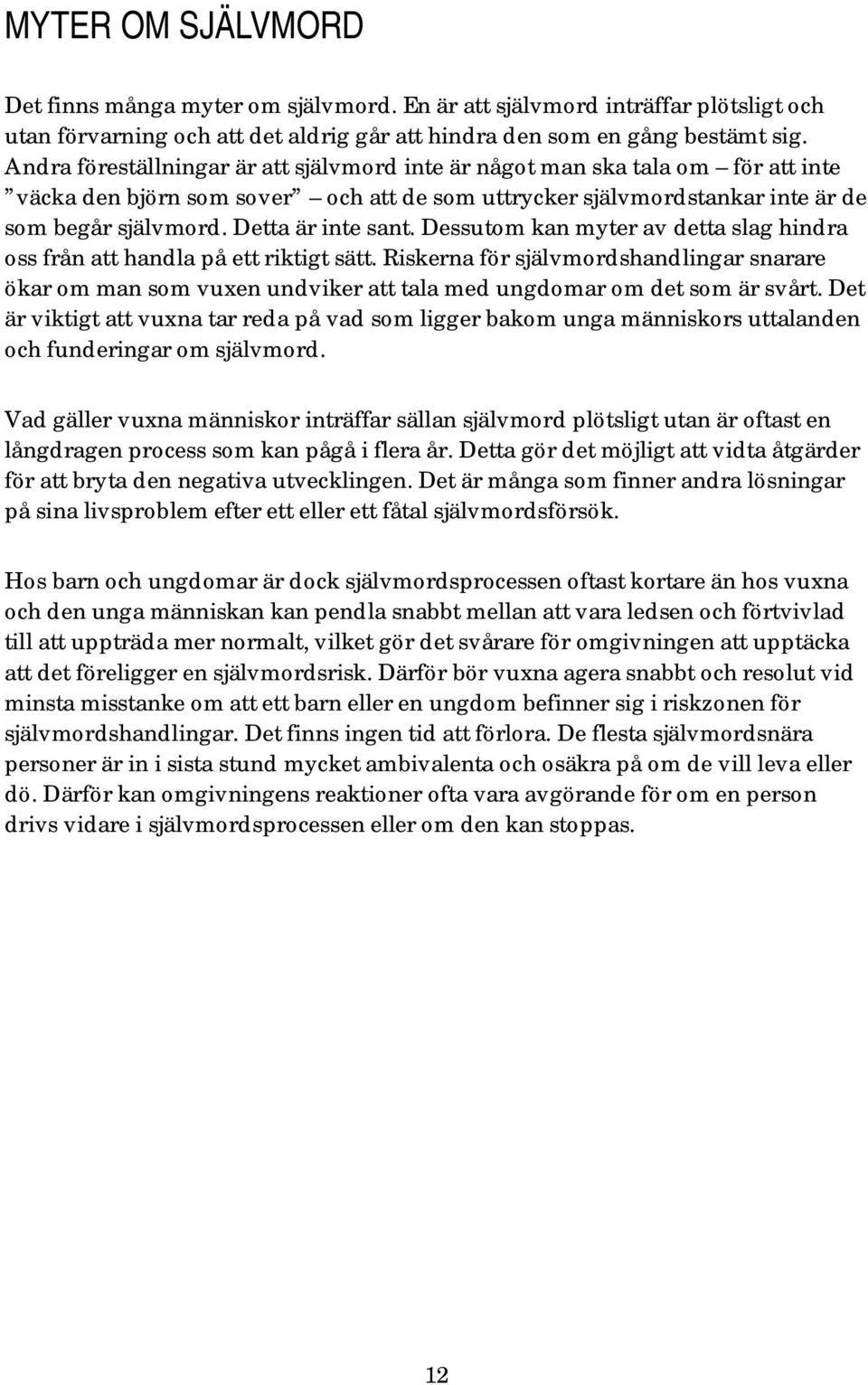 MYTER OM SJÄLVMORD

Det finns många myter om självmord. En är att självmord inträffar plötsligt och utan förvarning och att det aldrig går att hindra den som en gång bestämt sig. Andra föreställningar är att självmord inte är något man ska tala om – för att inte ”väcka den björn som sover” – och att de som uttrycker självmordstankar inte är de som begår självmord. Detta är inte sant. Dessutom kan myter av detta slag hindra oss från att handla på ett riktigt sätt. Riskerna för självmordshandlingar snarare ökar om man som vuxen undviker att tala med ungdomar om det som är svårt. Det är viktigt att vuxna tar reda på vad som ligger bakom unga människors uttalanden och funderingar om självmord.

Vad gäller vuxna människor inträffar sällan självmord plötsligt utan är oftast en långdragen process som kan pågå i flera år. Detta gör det möjligt att vidta åtgärder för att bryta den negativa utvecklingen. Det är många som finner andra lösningar på sina livsproblem efter ett eller ett fåtal självmordsförsök.

Hos barn och ungdomar är dock självmordsprocessen oftast kortare än hos vuxna och den unga människan kan pendla snabbt mellan att vara ledsen och förtvivlad till att uppträda mer normalt, vilket gör det svårare för omgivningen att upptäcka att det föreligger en självmordsrisk. Därför bör vuxna agera snabbt och resolut vid minsta misstanke om att ett barn eller en ungdom befinner sig i riskzonen för självmordshandlingar. Det finns ingen tid att förlora. De flesta självmordsnära personer är in i sista stund mycket ambivalenta och osäkra på om de vill leva eller dö. Därför kan omgivningens reaktioner ofta vara avgörande för om en person drivs vidare i självmordsprocessen eller om den kan stoppas.

12